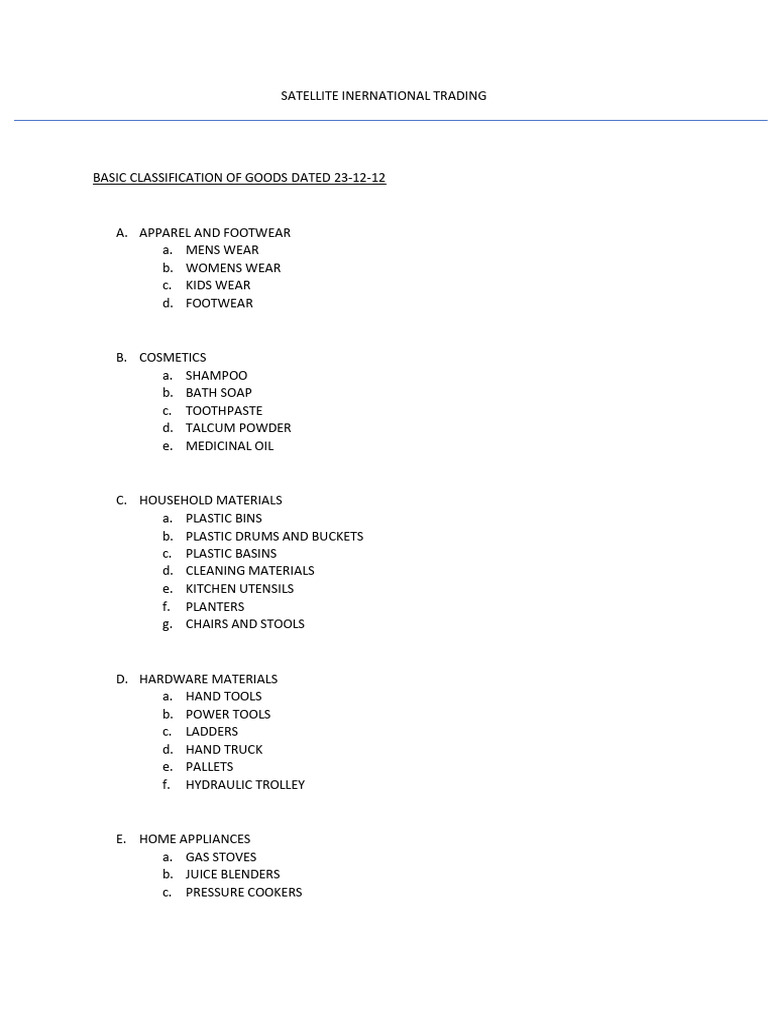 SATELLITE INERNATIONAL TRADING

BASIC CLASSIFICATION OF GOODS DATED 23-12-12

A. APPAREL AND FOOTWEAR
a. MENS WEAR
b. WOMENS WEAR
c. KIDS WEAR
d. FOOTWEAR

B. COSMETICS
a. SHAMPOO
b. BATH SOAP
c. TOOTHPASTE
d. TALCUM POWDER
e. MEDICINAL OIL

C. HOUSEHOLD MATERIALS
a. PLASTIC BINS
b. PLASTIC DRUMS AND BUCKETS
c. PLASTIC BASINS
d. CLEANING MATERIALS
e. KITCHEN UTENSILS
f. PLANTERS
g. CHAIRS AND STOOLS

D. HARDWARE MATERIALS
a. HAND TOOLS
b. POWER TOOLS
c. LADDERS
d. HAND TRUCK
e. PALLETS
f. HYDRAULIC TROLLEY

E. HOME APPLIANCES
a. GAS STOVES
b. JUICE BLENDERS
c. PRESSURE COOKERS